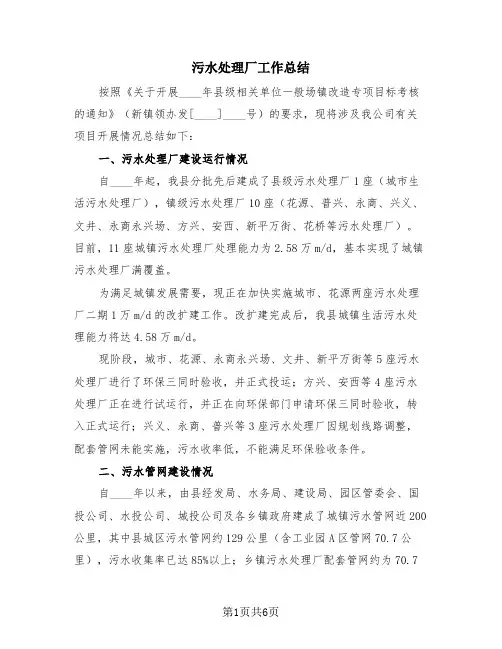 污水处理厂工作总结

按照《关于开展____年县级相关单位一般场镇改造专项目标考核的通知》（新镇领办发[____]____号）的要求，现将涉及我公司有关项目开展情况总结如下：

一、污水处理厂建设运行情况

自____年起，我县分批先后建成了县级污水处理厂1座（城市生活污水处理厂），镇级污水处理厂10座（花源、普兴、永商、兴义、文井、永商永兴场、方兴、安西、新平万街、花桥等污水处理厂）。目前，11座城镇污水处理厂处理能力为2.58万m/d，基本实现了城镇污水处理厂满覆盖。

为满足城镇发展需要，现正在加快实施城市、花源两座污水处理厂二期1万m/d的改扩建工作。改扩建完成后，我县城镇生活污水处理能力将达4.58万m/d。

现阶段，城市、花源、永商永兴场、文井、新平万街等5座污水处理厂进行了环保三同时验收，并正式投运；方兴、安西等4座污水处理厂正在进行试运行，并正在向环保部门申请环保三同时验收，转入正式运行；兴义、永商、普兴等3座污水处理厂因规划线路调整，配套管网未能实施，污水收率低，不能满足环保验收条件。

二、污水管网建设情况

自____年以来，由县经发局、水务局、建设局、园区管委会、国投公司、水投公司、城投公司及各乡镇政府建成了城镇污水管网近200公里，其中县城区污水管网约129公里（含工业园A区管网70.7公里），污水收集率已达85%以上；乡镇污水处理厂配套管网约为70.7

第1页共6页